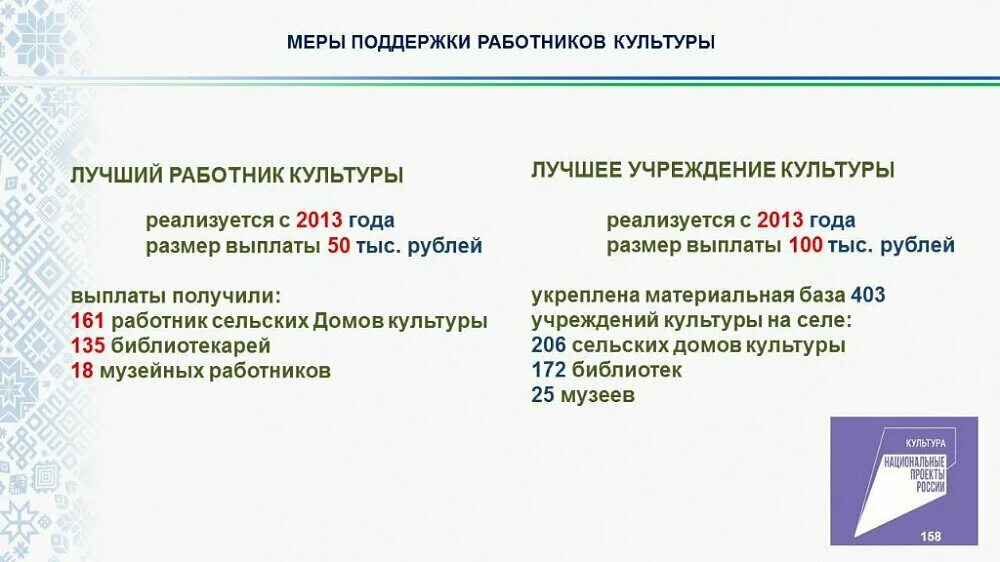 МЕРЫ ПОДДЕРЖКИ РАБОТНИКОВ КУЛЬТУРЫ

ЛУЧШИЙ РАБОТНИК КУЛЬТУРЫ

реализуется с 2013 года
размер выплаты 50 тыс. рублей

выплаты получили:
161 работник сельских Домов культуры
135 библиотекарей
18 музейных работников

ЛУЧШЕЕ УЧРЕЖДЕНИЕ КУЛЬТУРЫ

реализуется с 2013 года
размер выплаты 100 тыс. рублей

укреплена материальная база 403 учреждений культуры на селе:
206 сельских домов культуры
172 библиотек
25 музеев

КУЛЬТУРА
НАЦИОНАЛЬНЫЕ ПРОЕКТЫ РОССИИ

158